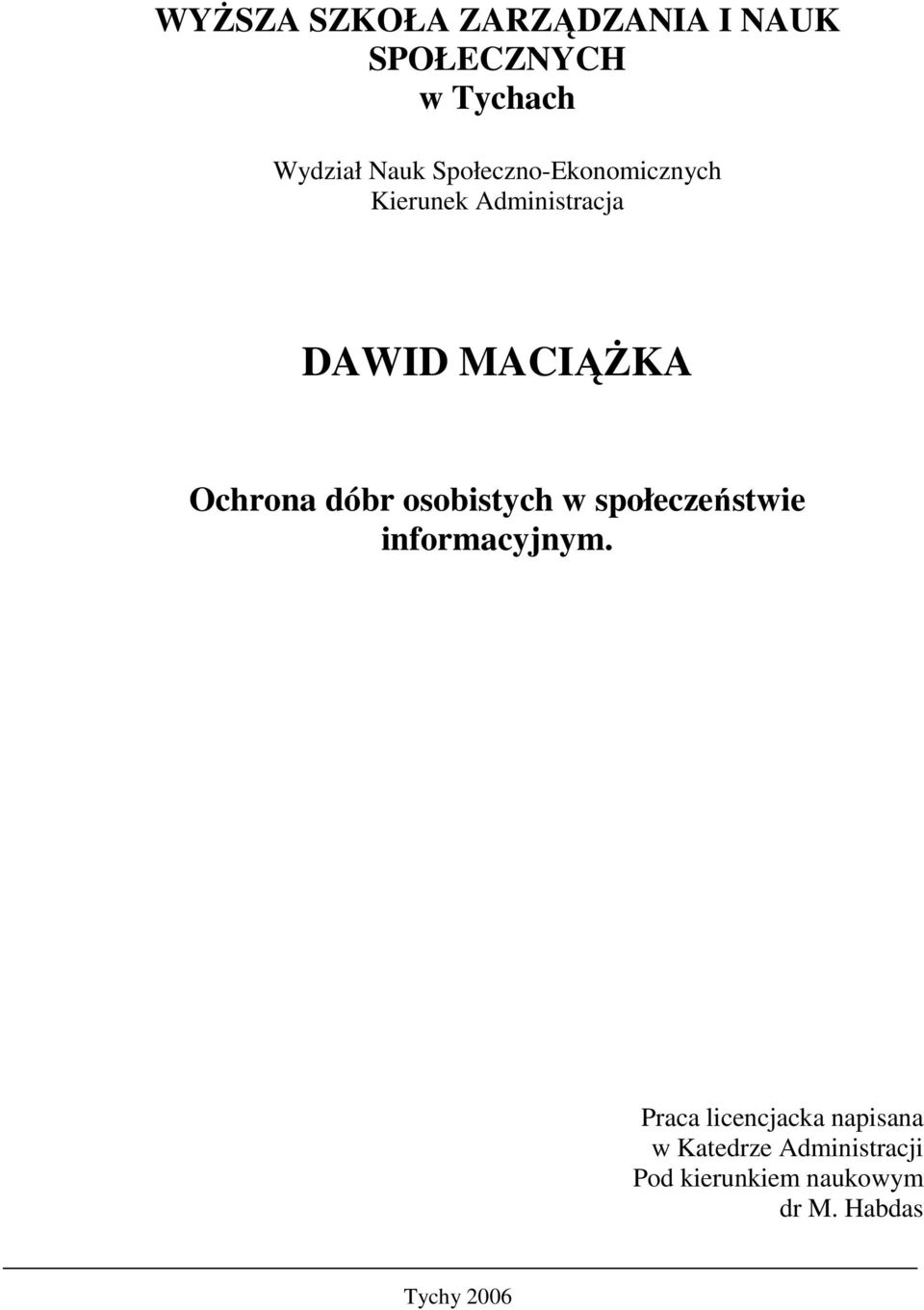 WYŻSZA SZKOŁA ZARZĄDZANIA I NAUK SPOŁECZNYCH
w Tychach

Wydział Nauk Społeczno-Ekonomicznych
Kierunek Administracja

DAWID MACIĄŻKA

Ochrona dóbr osobistych w społeczeństwie informacyjnym.

Praca licencjacka napisana
w Katedrze Administracji
Pod kierunkiem naukowym
dr M. Habdas

Tychy 2006